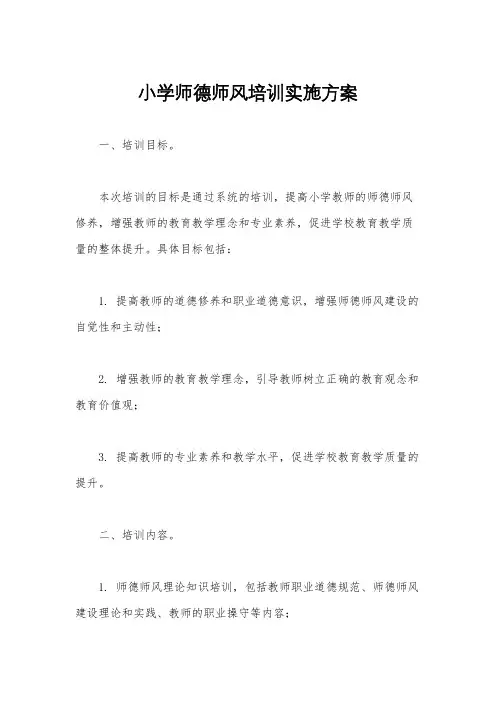 小学师德师风培训实施方案

一、培训目标。

本次培训的目标是通过系统的培训，提高小学教师的师德师风修养，增强教师的教育教学理念和专业素养，促进学校教育教学质量的整体提升。具体目标包括：

1. 提高教师的道德修养和职业道德意识，增强师德师风建设的自觉性和主动性；

2. 增强教师的教育教学理念，引导教师树立正确的教育观念和教育价值观；

3. 提高教师的专业素养和教学水平，促进学校教育教学质量的提升。

二、培训内容。

1. 师德师风理论知识培训，包括教师职业道德规范、师德师风建设理论和实践、教师的职业操守等内容；